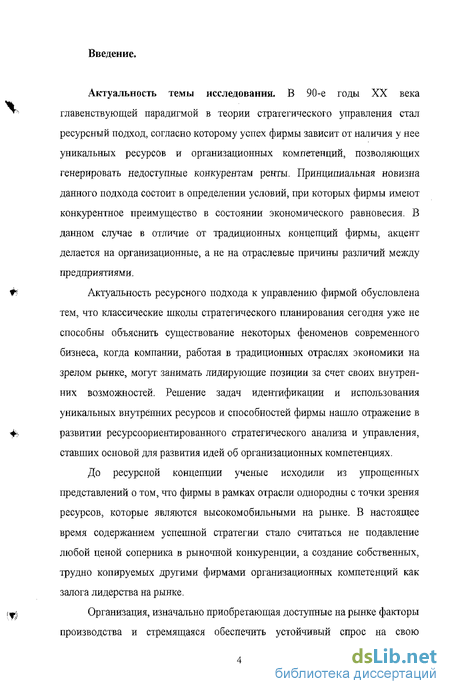 Введение.

Актуальность темы исследования. В 90-е годы XX века главенствующей парадигмой в теории стратегического управления стал ресурсный подход, согласно которому успех фирмы зависит от наличия у нее уникальных ресурсов и организационных компетенций, позволяющих генерировать недоступные конкурентам ренты. Принципиальная новизна данного подхода состоит в определении условий, при которых фирмы имеют конкурентное преимущество в состоянии экономического равновесия. В данном случае в отличие от традиционных концепций фирмы, акцент делается на организационные, а не на отраслевые причины различий между предприятиями.

Актуальность ресурсного подхода к управлению фирмой обусловлена тем, что классические школы стратегического планирования сегодня уже не способны объяснить существование некоторых феноменов современного бизнеса, когда компании, работая в традиционных отраслях экономики на зрелом рынке, могут занимать лидирующие позиции за счет своих внутренних возможностей. Решение задач идентификации и использования уникальных внутренних ресурсов и способностей фирмы нашло отражение в развитии ресурсоориентированного стратегического анализа и управления, ставших основой для развития идей об организационных компетенциях.

До ресурсной концепции ученые исходили из упрощенных представлений о том, что фирмы в рамках отрасли однородны с точки зрения ресурсов, которые являются высокомобильными на рынке. В настоящее время содержанием успешной стратегии стало считаться не подавление любой ценой соперника в рыночной конкуренции, а создание собственных, трудно копируемых другими фирмами организационных компетенций как залога лидерства на рынке.

Организация, изначально приобретающая доступные на рынке факторы производства и стремящаяся обеспечить устойчивый спрос на свою

4

dsLib.net
библиотека диссертаций